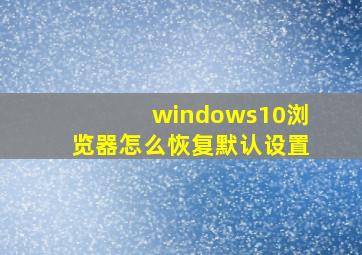 windows10浏览器怎么恢复默认设置